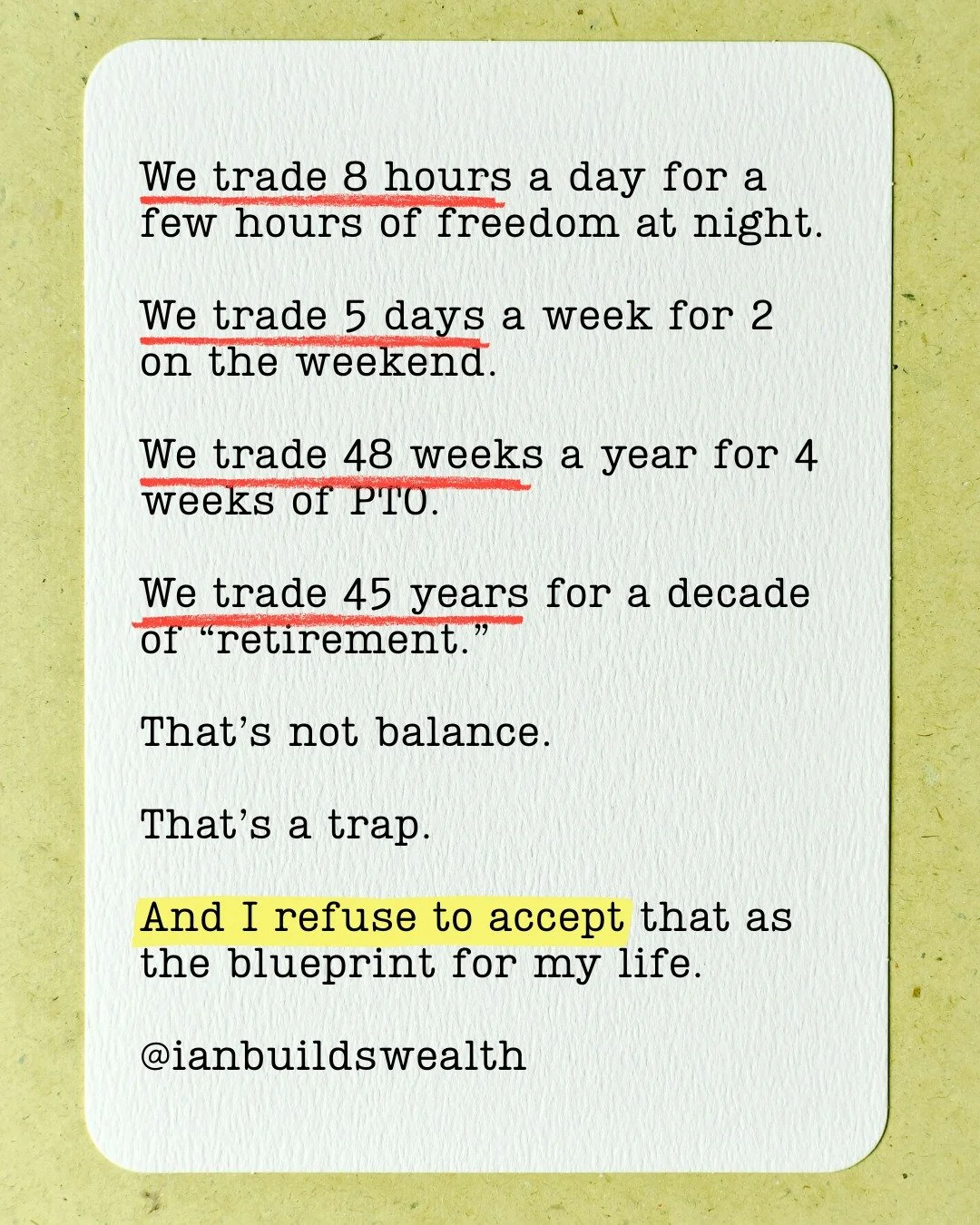 We trade 8 hours a day for a few hours of freedom at night.

We trade 5 days a week for 2 on the weekend.

We trade 48 weeks a year for 4 weeks of PTO.

We trade 45 years for a decade of “retirement.”

That’s not balance.

That’s a trap.

And I refuse to accept that as the blueprint for my life.

@ianbuildswealth